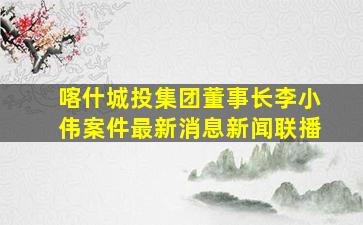 喀什城投集团董事长李小伟案件最新消息新闻联播